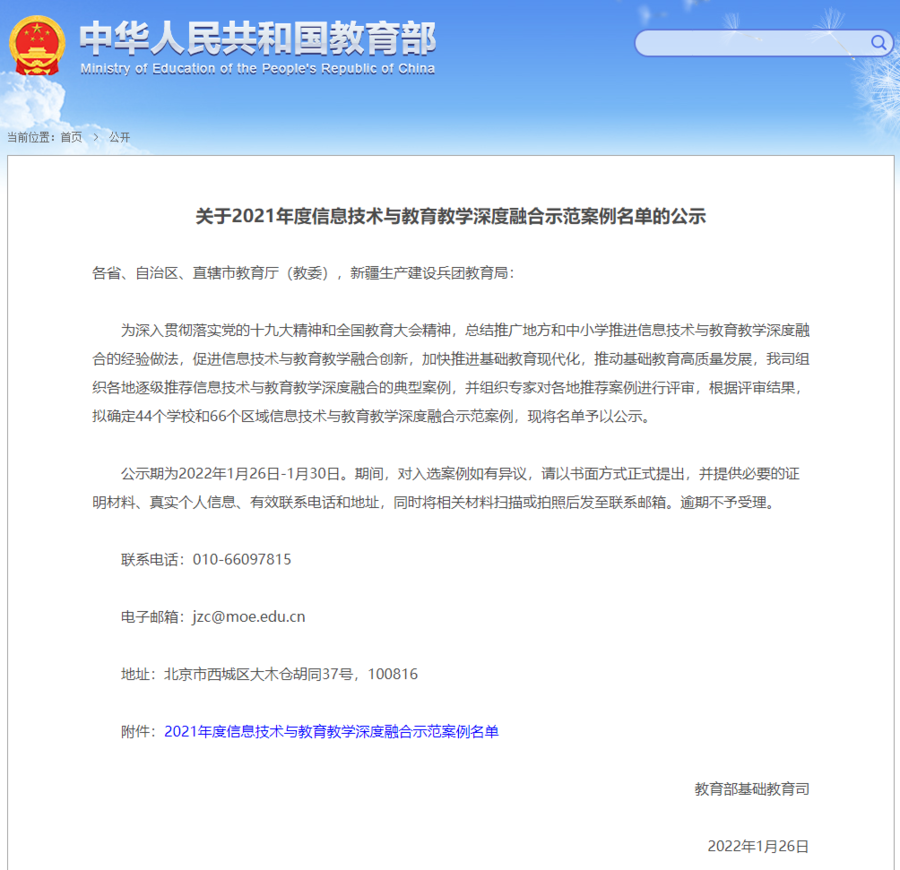 中华人民共和国教育部
Ministry of Education of the People's Republic of China

当前位置：首页 > 公开

关于2021年度信息技术与教育教学深度融合示范案例名单的公示

各省、自治区、直辖市教育厅（教委），新疆生产建设兵团教育局：

为深入贯彻落实党的十九大精神和全国教育大会精神，总结推广地方和中小学推进信息技术与教育教学深度融合的经验做法，促进信息技术与教育教学融合创新，加快推进基础教育现代化，推动基础教育高质量发展，我司组织各地逐级推荐信息技术与教育教学深度融合的典型案例，并组织专家对各地推荐案例进行评审，根据评审结果，拟确定44个学校和66个区域信息技术与教育教学深度融合示范案例，现将名单予以公示。

公示期为2022年1月26日-1月30日。期间，对入选案例如有异议，请以书面方式正式提出，并提供必要的证明材料、真实个人信息、有效联系电话和地址，同时将相关材料扫描或拍照后发至联系邮箱。逾期不予受理。

联系电话：010-66097815

电子邮箱：jzc@moe.edu.cn

地址：北京市西城区大木仓胡同37号，100816

附件：2021年度信息技术与教育教学深度融合示范案例名单

教育部基础教育司

2022年1月26日